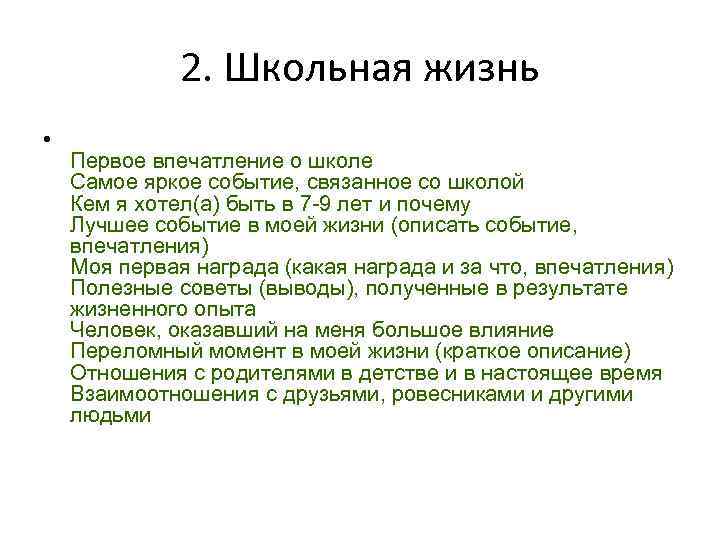 2. Школьная жизнь

•

Первое впечатление о школе
Самое яркое событие, связанное со школой
Кем я хотел(а) быть в 7-9 лет и почему
Лучшее событие в моей жизни (описать событие, впечатления)
Моя первая награда (какая награда и за что, впечатления)
Полезные советы (выводы), полученные в результате жизненного опыта
Человек, оказавший на меня большое влияние
Переломный момент в моей жизни (краткое описание)
Отношения с родителями в детстве и в настоящее время
Взаимоотношения с друзьями, ровесниками и другими людьми